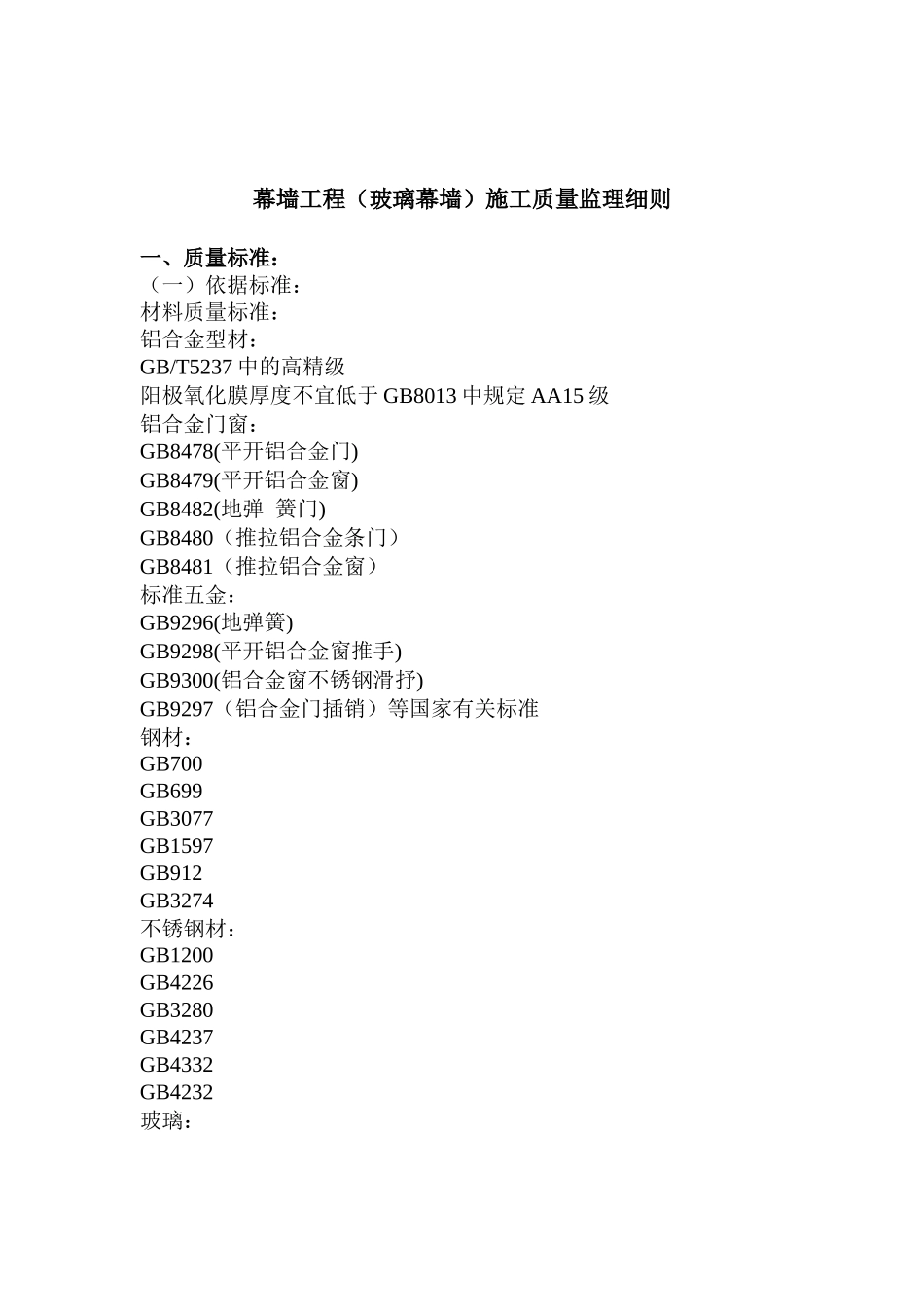 幕墙工程（玻璃幕墙）施工质量监理细则

一、质量标准：
（一）依据标准：
材料质量标准：
铝合金型材：
GB/T5237 中的高精级
阳极氧化膜厚度不宜低于 GB8013 中规定 AA15 级
铝合金门窗：
GB8478(平开铝合金门)
GB8479(平开铝合金窗)
GB8482(地弹 簧门)
GB8480（推拉铝合金条门）
GB8481（推拉铝合金窗）
标准五金：
GB9296(地弹簧)
GB9298(平开铝合金窗推手)
GB9300(铝合金窗不锈钢滑抒)
GB9297（铝合金门插销）等国家有关标准
钢材：
GB700
GB699
GB3077
GB1597
GB912
GB3274
不锈钢材：
GB1200
GB4226
GB3280
GB4237
GB4332
GB4232
玻璃：